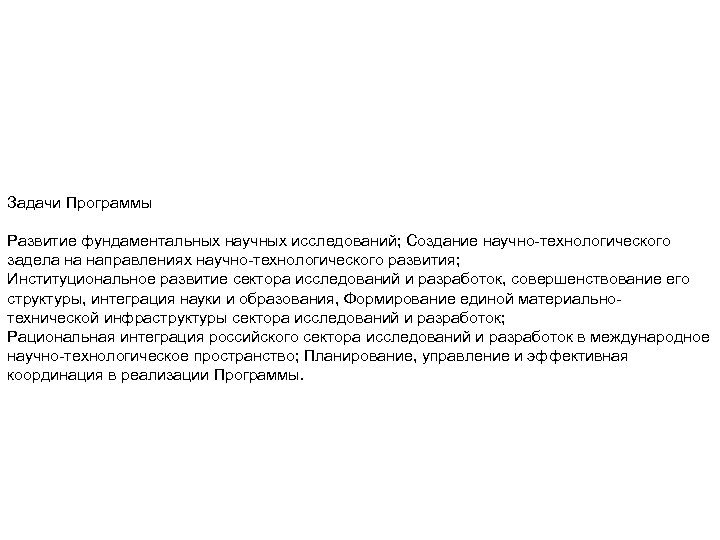 Задачи Программы

Развитие фундаментальных научных исследований; Создание научно-технологического задела на направлениях научно-технологического развития;
Институциональное развитие сектора исследований и разработок, совершенствование его структуры, интеграция науки и образования, Формирование единой материально-технической инфраструктуры сектора исследований и разработок;
Рациональная интеграция российского сектора исследований и разработок в международное научно-технологическое пространство; Планирование, управление и эффективная координация в реализации Программы.